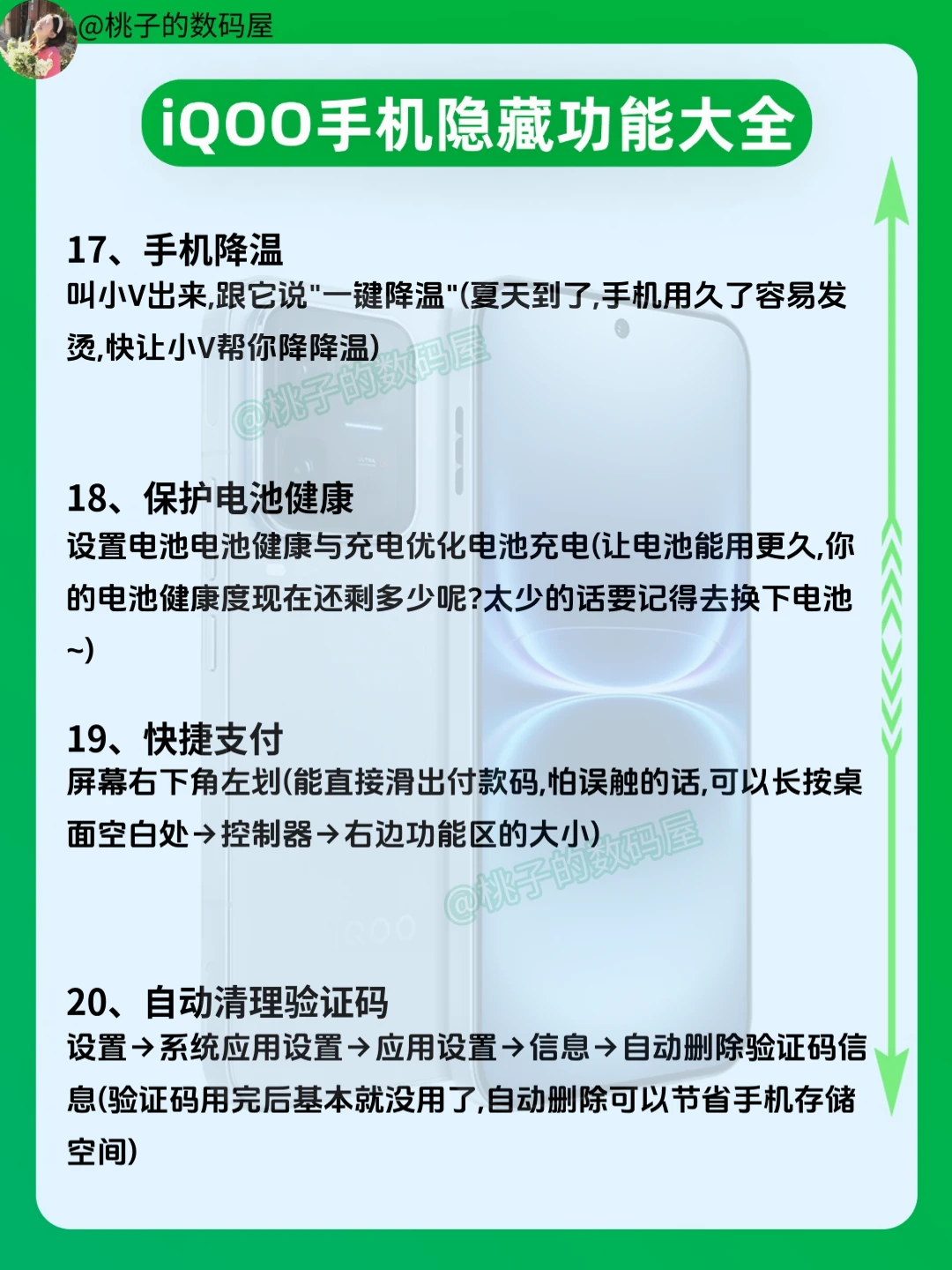 @桃子的数码屋

iQOO手机隐藏功能大全

17、手机降温
叫小V出来,跟它说"一键降温"(夏天到了,手机用久了容易发烫,快让小V帮你降降温)

@桃子的数码屋

18、保护电池健康
设置电池电池健康与充电优化电池充电(让电池能用更久,你的电池健康度现在还剩多少呢?太少的话要记得去换下电池~)

19、快捷支付
屏幕右下角左划(能直接滑出付款码,怕误触的话,可以长按桌面空白处→控制器→右边功能区的大小)

@桃子的数码屋

20、自动清理验证码
设置→系统应用设置→应用设置→信息→自动删除验证码信息(验证码用完后基本就没用了,自动删除可以节省手机存储空间)